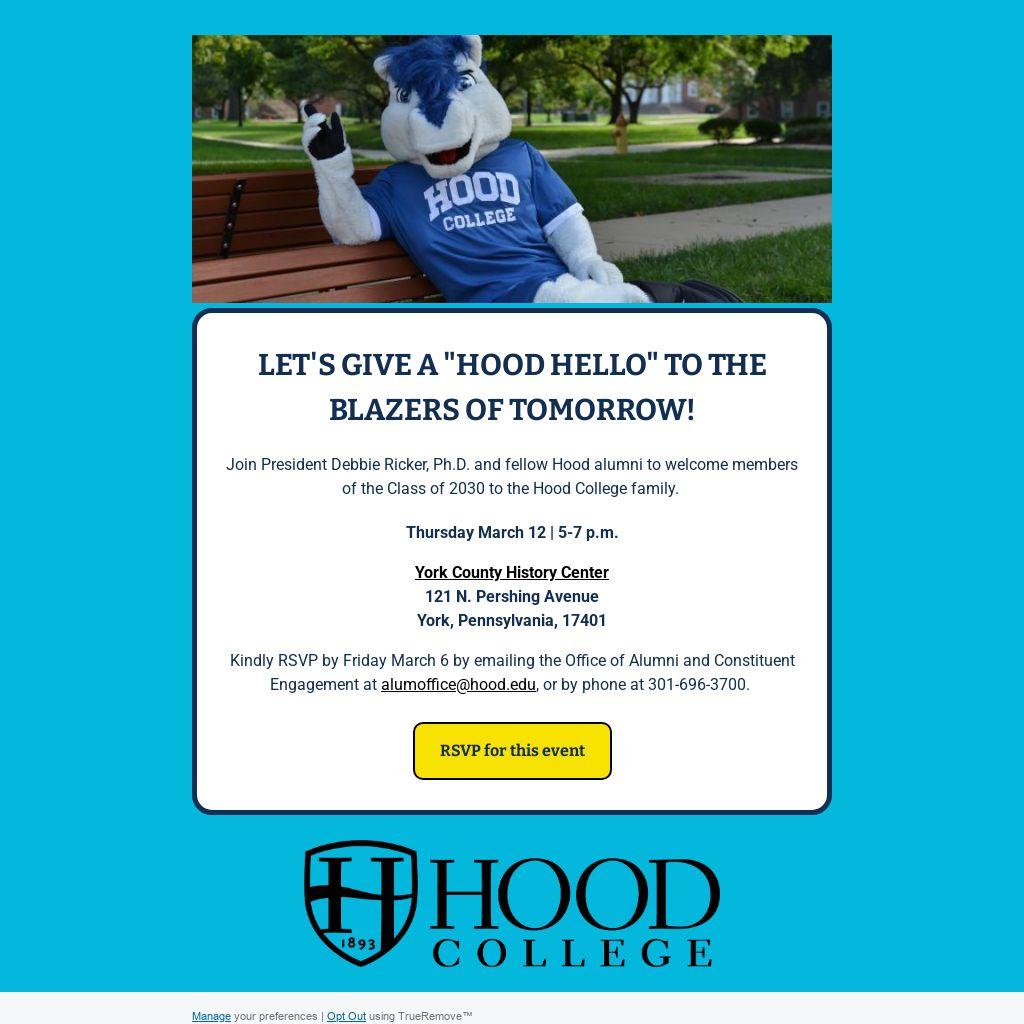 HOOD COLLEGE

LET'S GIVE A "HOOD HELLO" TO THE BLAZERS OF TOMORROW!

Join President Debbie Ricker, Ph.D. and fellow Hood alumni to welcome members of the Class of 2030 to the Hood College family.

Thursday March 12 | 5-7 p.m.

York County History Center
121 N. Pershing Avenue
York, Pennsylvania, 17401

Kindly RSVP by Friday March 6 by emailing the Office of Alumni and Constituent Engagement at alumoffice@hood.edu, or by phone at 301-696-3700.

RSVP for this event

1893 HOOD COLLEGE

Manage your preferences | Opt Out using TrueRemove™